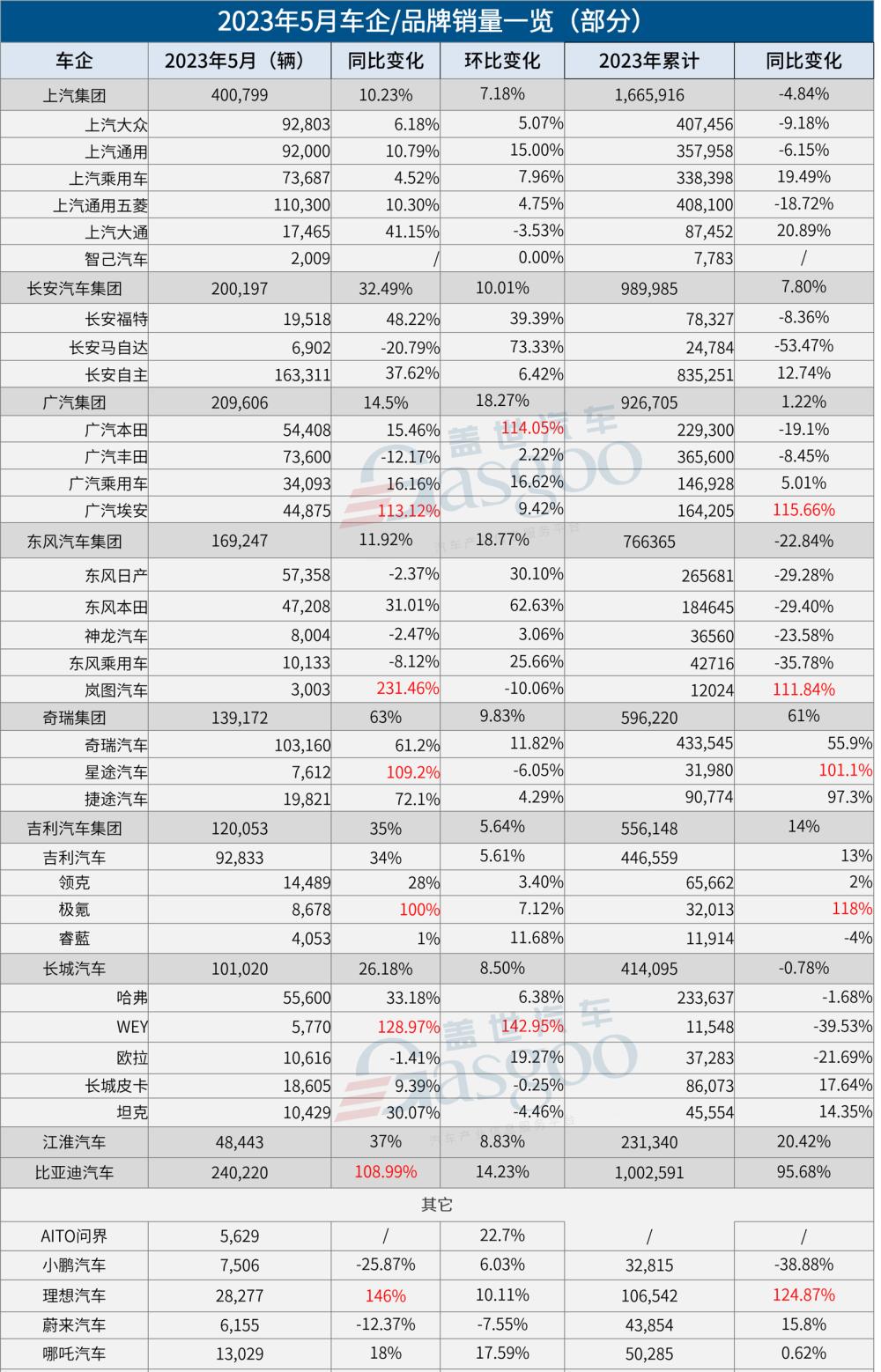 2023年5月车企/品牌销量一览（部分）

| 车企 | 2023年5月（辆） | 同比变化 | 环比变化 | 2023年累计 | 同比变化 |
|---|---|---|---|---|---|
| 上汽集团 | 400,799 | 10.23% | 7.18% | 1,665,916 | -4.84% |
| 上汽大众 | 92,803 | 6.18% | 5.07% | 407,456 | -9.18% |
| 上汽通用 | 92,000 | 10.79% | 15.00% | 357,958 | -6.15% |
| 上汽乘用车 | 73,687 | 4.52% | 7.96% | 338,398 | 19.49% |
| 上汽通用五菱 | 110,300 | 10.30% | 4.75% | 408,100 | -18.72% |
| 上汽大通 | 17,465 | 41.15% | -3.53% | 87,452 | 20.89% |
| 智己汽车 | 2,009 | / | 0.00% | 7,783 | / |
| 长安汽车集团 | 200,197 | 32.49% | 10.01% | 989,985 | 7.80% |
| 长安福特 | 19,518 | 48.22% | 39.39% | 78,327 | -8.36% |
| 长安马自达 | 6,902 | -20.79% | 73.33% | 24,784 | -53.47% |
| 长安自主 | 163,311 | 37.62% | 6.42% | 835,251 | 12.74% |
| 广汽集团 | 209,606 | 14.5% | 18.27% | 926,705 | 1.22% |
| 广汽本田 | 54,408 | 15.46% | 114.05% | 229,300 | -19.1% |
| 广汽丰田 | 73,600 | -12.17% | 2.22% | 365,600 | -8.45% |
| 广汽乘用车 | 34,093 | 16.16% | 16.62% | 146,928 | 5.01% |
| 广汽埃安 | 44,875 | 113.12% | 9.42% | 164,205 | 115.66% |
| 东风汽车集团 | 169,247 | 11.92% | 18.77% | 766365 | -22.84% |
| 东风日产 | 57,358 | -2.37% | 30.10% | 265681 | -29.28% |
| 东风本田 | 47,208 | 31.01% | 62.63% | 184645 | -29.40% |
| 神龙汽车 | 8,004 | -2.47% | 3.06% | 36560 | -23.58% |
| 东风乘用车 | 10,133 | -8.12% | 25.66% | 42716 | -35.78% |
| 岚图汽车 | 3,003 | 231.46% | -10.06% | 12024 | 111.84% |
| 奇瑞集团 | 139,172 | 63% | 9.83% | 596,220 | 61% |
| 奇瑞汽车 | 103,160 | 61.2% | 11.82% | 433,545 | 55.9% |
| 星途汽车 | 7,612 | 109.2% | -6.05% | 31,980 | 101.1% |
| 捷途汽车 | 19,821 | 72.1% | 4.29% | 90,774 | 97.3% |
| 吉利汽车集团 | 120,053 | 35% | 5.64% | 556,148 | 14% |
| 吉利汽车 | 92,833 | 34% | 5.61% | 446,559 | 13% |
| 领克 | 14,489 | 28% | 3.40% | 65,662 | 2% |
| 极氪 | 8,678 | 100% | 7.12% | 32,013 | 118% |
| 睿蓝 | 4,053 | 1% | 11.68% | 11,914 | -4% |
| 长城汽车 | 101,020 | 26.18% | 8.50% | 414,095 | -0.78% |
| 哈弗 | 55,600 | 33.18% | 6.38% | 233,637 | -1.68% |
| WEY | 5,770 | 128.97% | 142.95% | 11,548 | -39.53% |
| 欧拉 | 10,616 | -1.41% | 19.27% | 37,283 | -21.69% |
| 长城皮卡 | 18,605 | 9.39% | -0.25% | 86,073 | 17.64% |
| 坦克 | 10,429 | 30.07% | -4.46% | 45,554 | 14.35% |
| 江淮汽车 | 48,443 | 37% | 8.83% | 231,340 | 20.42% |
| 比亚迪汽车 | 240,220 | 108.99% | 14.23% | 1,002,591 | 95.68% |
| 其它 | | | | | |
| AITO问界 | 5,629 | / | 22.7% | / | / |
| 小鹏汽车 | 7,506 | -25.87% | 6.03% | 32,815 | -38.88% |
| 理想汽车 | 28,277 | 146% | 10.11% | 106,542 | 124.87% |
| 蔚来汽车 | 6,155 | -12.37% | -7.55% | 43,854 | 15.8% |
| 哪吒汽车 | 13,029 | 18% | 17.59% | 50,285 | 0.62% |

盖世汽车 Gasgoo 汽车产业信息服务平台
盖世汽车 Gasgoo 汽车产业信息服务平台